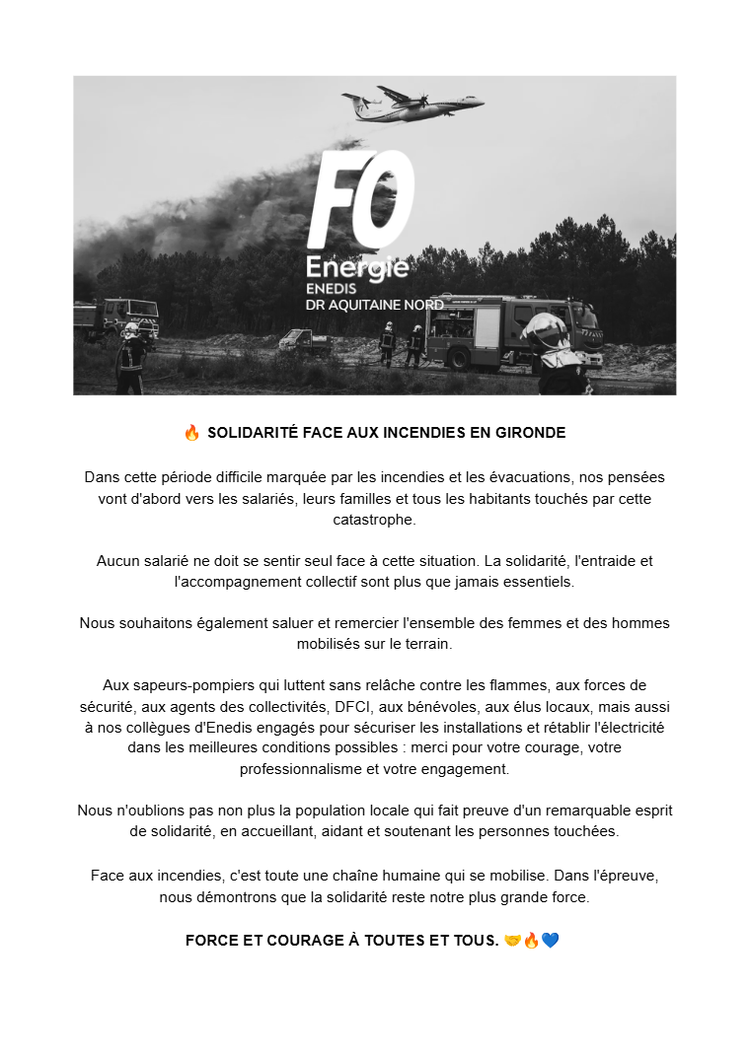 FO
Energie
ENEDIS
DR AQUITAINE NORD

🔥 SOLIDARITÉ FACE AUX INCENDIES EN GIRONDE

Dans cette période difficile marquée par les incendies et les évacuations, nos pensées vont d'abord vers les salariés, leurs familles et tous les habitants touchés par cette catastrophe.

Aucun salarié ne doit se sentir seul face à cette situation. La solidarité, l'entraide et l'accompagnement collectif sont plus que jamais essentiels.

Nous souhaitons également saluer et remercier l'ensemble des femmes et des hommes mobilisés sur le terrain.

Aux sapeurs-pompiers qui luttent sans relâche contre les flammes, aux forces de sécurité, aux agents des collectivités, DFCI, aux bénévoles, aux élus locaux, mais aussi à nos collègues d'Enedis engagés pour sécuriser les installations et rétablir l'électricité dans les meilleures conditions possibles : merci pour votre courage, votre professionnalisme et votre engagement.

Nous n'oublions pas non plus la population locale qui fait preuve d'un remarquable esprit de solidarité, en accueillant, aidant et soutenant les personnes touchées.

Face aux incendies, c'est toute une chaîne humaine qui se mobilise. Dans l'épreuve, nous démontrons que la solidarité reste notre plus grande force.

FORCE ET COURAGE À TOUTES ET TOUS. 🤝🔥💙